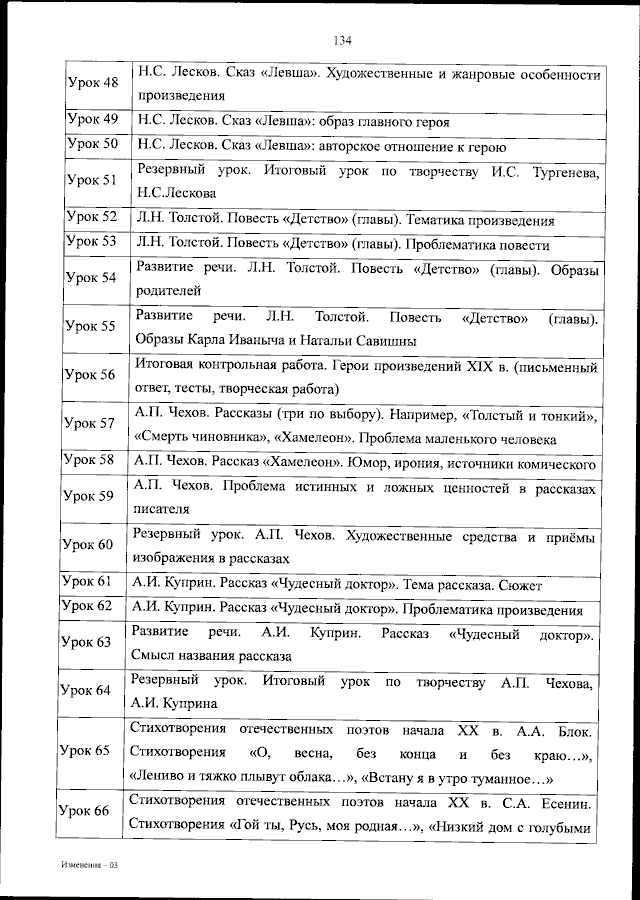 134

| | |
|---|---|
| Урок 48 | Н.С. Лесков. Сказ «Левша». Художественные и жанровые особенности произведения |
| Урок 49 | Н.С. Лесков. Сказ «Левша»: образ главного героя |
| Урок 50 | Н.С. Лесков. Сказ «Левша»: авторское отношение к герою |
| Урок 51 | Резервный урок. Итоговый урок по творчеству И.С. Тургенева, Н.С.Лескова |
| Урок 52 | Л.Н. Толстой. Повесть «Детство» (главы). Тематика произведения |
| Урок 53 | Л.Н. Толстой. Повесть «Детство» (главы). Проблематика повести |
| Урок 54 | Развитие речи. Л.Н. Толстой. Повесть «Детство» (главы). Образы родителей |
| Урок 55 | Развитие речи. Л.Н. Толстой. Повесть «Детство» (главы). Образы Карла Иваныча и Натальи Савишны |
| Урок 56 | Итоговая контрольная работа. Герои произведений XIX в. (письменный ответ, тесты, творческая работа) |
| Урок 57 | А.П. Чехов. Рассказы (три по выбору). Например, «Толстый и тонкий», «Смерть чиновника», «Хамелеон». Проблема маленького человека |
| Урок 58 | А.П. Чехов. Рассказ «Хамелеон». Юмор, ирония, источники комического |
| Урок 59 | А.П. Чехов. Проблема истинных и ложных ценностей в рассказах писателя |
| Урок 60 | Резервный урок. А.П. Чехов. Художественные средства и приёмы изображения в рассказах |
| Урок 61 | А.И. Куприн. Рассказ «Чудесный доктор». Тема рассказа. Сюжет |
| Урок 62 | А.И. Куприн. Рассказ «Чудесный доктор». Проблематика произведения |
| Урок 63 | Развитие речи. А.И. Куприн. Рассказ «Чудесный доктор». Смысл названия рассказа |
| Урок 64 | Резервный урок. Итоговый урок по творчеству А.П. Чехова, А.И. Куприна |
| Урок 65 | Стихотворения отечественных поэтов начала XX в. А.А. Блок. Стихотворения «О, весна, без конца и без краю…», «Лениво и тяжко плывут облака…», «Встану я в утро туманное…» |
| Урок 66 | Стихотворения отечественных поэтов начала XX в. С.А. Есенин. Стихотворения «Гой ты, Русь, моя родная…», «Низкий дом с голубыми |

Изменения – 03